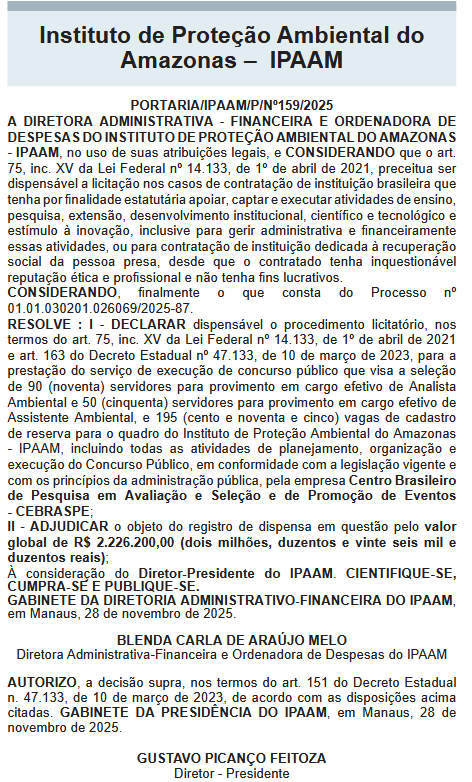 Instituto de Proteção Ambiental do Amazonas – IPAAM

PORTARIA/IPAAM/P/Nº159/2025

A DIRETORA ADMINISTRATIVA - FINANCEIRA E ORDENADORA DE DESPESAS DO INSTITUTO DE PROTEÇÃO AMBIENTAL DO AMAZONAS - IPAAM, no uso de suas atribuições legais, e CONSIDERANDO que o art. 75, inc. XV da Lei Federal nº 14.133, de 1º de abril de 2021, preceitua ser dispensável a licitação nos casos de contratação de instituição brasileira que tenha por finalidade estatutária apoiar, captar e executar atividades de ensino, pesquisa, extensão, desenvolvimento institucional, científico e tecnológico e estímulo à inovação, inclusive para gerir administrativa e financeiramente essas atividades, ou para contratação de instituição dedicada à recuperação social da pessoa presa, desde que o contratado tenha inquestionável reputação ética e profissional e não tenha fins lucrativos.

CONSIDERANDO, finalmente o que consta do Processo nº 01.01.030201.026069/2025-87.

RESOLVE : I - DECLARAR dispensável o procedimento licitatório, nos termos do art. 75, inc. XV da Lei Federal nº 14.133, de 1º de abril de 2021 e art. 163 do Decreto Estadual nº 47.133, de 10 de março de 2023, para a prestação do serviço de execução de concurso público que visa a seleção de 90 (noventa) servidores para provimento em cargo efetivo de Analista Ambiental e 50 (cinquenta) servidores para provimento em cargo efetivo de Assistente Ambiental, e 195 (cento e noventa e cinco) vagas de cadastro de reserva para o quadro do Instituto de Proteção Ambiental do Amazonas - IPAAM, incluindo todas as atividades de planejamento, organização e execução do Concurso Público, em conformidade com a legislação vigente e com os princípios da administração pública, pela empresa Centro Brasileiro de Pesquisa em Avaliação e Seleção e de Promoção de Eventos - CEBRASPE;

II - ADJUDICAR o objeto do registro de dispensa em questão pelo valor global de R$ 2.226.200,00 (dois milhões, duzentos e vinte seis mil e duzentos reais);

À consideração do Diretor-Presidente do IPAAM. CIENTIFIQUE-SE, CUMPRA-SE E PUBLIQUE-SE.

GABINETE DA DIRETORIA ADMINISTRATIVO-FINANCEIRA DO IPAAM, em Manaus, 28 de novembro de 2025.

BLENDA CARLA DE ARAÚJO MELO
Diretora Administrativa-Financeira e Ordenadora de Despesas do IPAAM

AUTORIZO, a decisão supra, nos termos do art. 151 do Decreto Estadual n. 47.133, de 10 de março de 2023, de acordo com as disposições acima citadas. GABINETE DA PRESIDÊNCIA DO IPAAM, em Manaus, 28 de novembro de 2025.

GUSTAVO PICANÇO FEITOZA
Diretor - Presidente